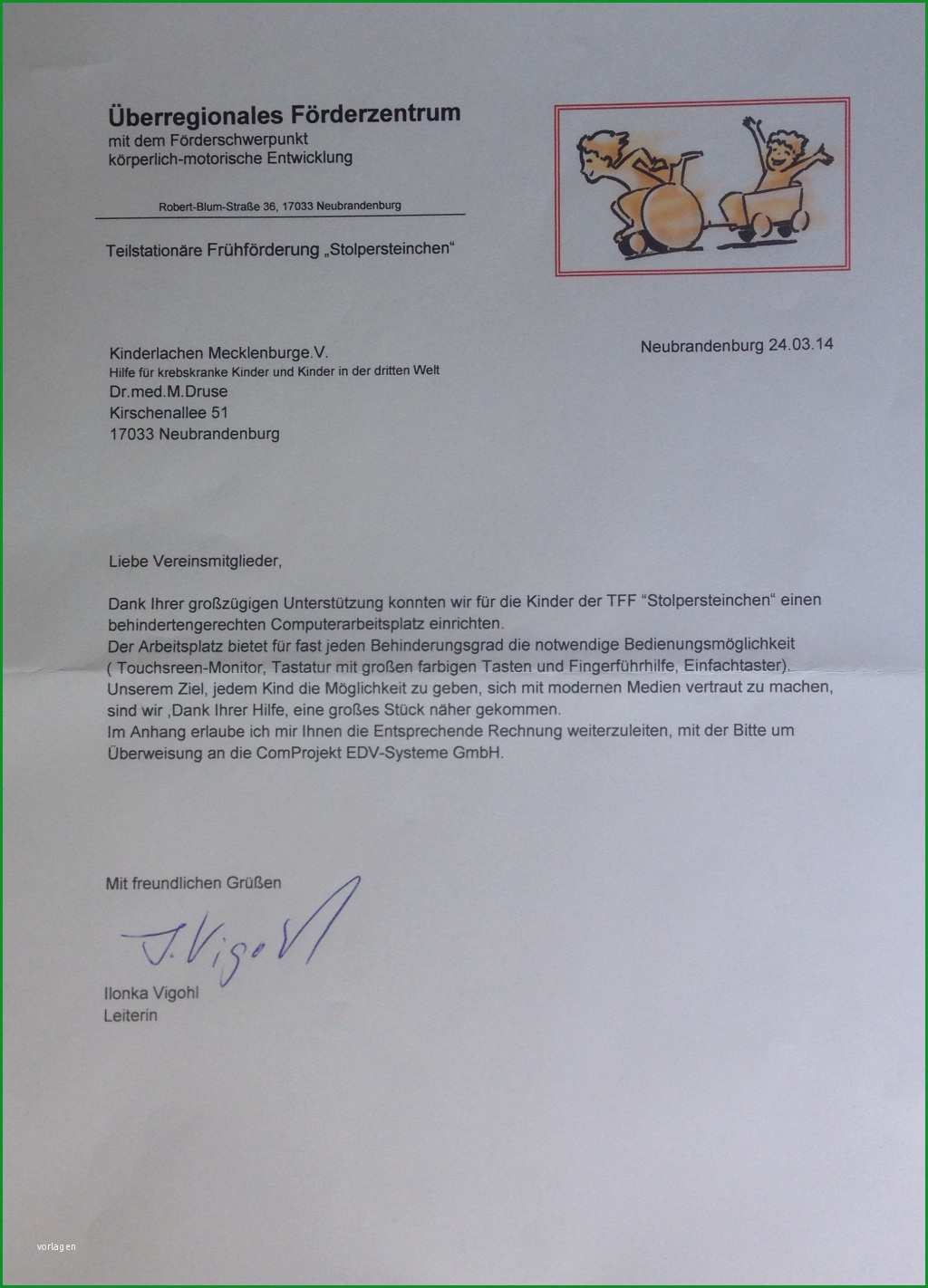 Überregionales Förderzentrum
mit dem Förderschwerpunkt
körperlich-motorische Entwicklung

Robert-Blum-Straße 36, 17033 Neubrandenburg

Teilstationäre Frühförderung „Stolpersteinchen“

Kinderlachen Mecklenburge.V.
Hilfe für krebskranke Kinder und Kinder in der dritten Welt
Dr.med.M.Druse
Kirschenallee 51
17033 Neubrandenburg

Neubrandenburg 24.03.14

Liebe Vereinsmitglieder,

Dank Ihrer großzügigen Unterstützung konnten wir für die Kinder der TFF “Stolpersteinchen“ einen behindertengerechten Computerarbeitsplatz einrichten.
Der Arbeitsplatz bietet für fast jeden Behinderungsgrad die notwendige Bedienungsmöglichkeit ( Touchsreen-Monitor, Tastatur mit großen farbigen Tasten und Fingerführhilfe, Einfachtaster).
Unserem Ziel, jedem Kind die Möglichkeit zu geben, sich mit modernen Medien vertraut zu machen, sind wir ,Dank Ihrer Hilfe, eine großes Stück näher gekommen.
Im Anhang erlaube ich mir Ihnen die Entsprechende Rechnung weiterzuleiten, mit der Bitte um Überweisung an die ComProjekt EDV-Systeme GmbH.

Mit freundlichen Grüßen

J. Vigohl

Ilonka Vigohl
Leiterin

vorlagen